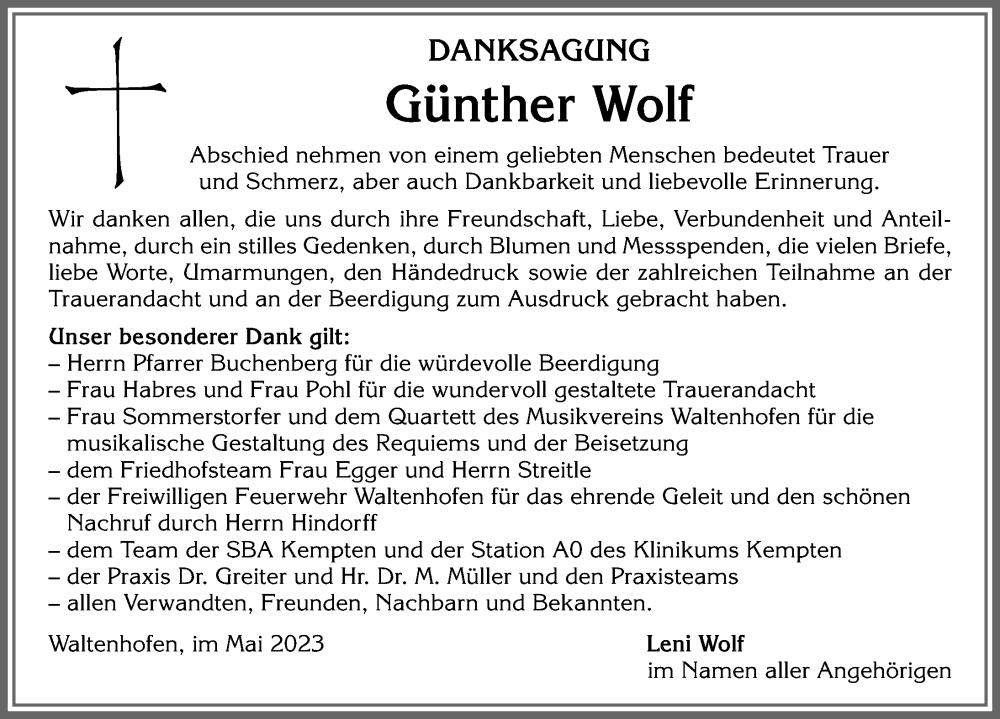 DANKSAGUNG

Günther Wolf

Abschied nehmen von einem geliebten Menschen bedeutet Trauer und Schmerz, aber auch Dankbarkeit und liebevolle Erinnerung.

Wir danken allen, die uns durch ihre Freundschaft, Liebe, Verbundenheit und Anteilnahme, durch ein stilles Gedenken, durch Blumen und Messspenden, die vielen Briefe, liebe Worte, Umarmungen, den Händedruck sowie der zahlreichen Teilnahme an der Trauerandacht und an der Beerdigung zum Ausdruck gebracht haben.

Unser besonderer Dank gilt:
– Herrn Pfarrer Buchenberg für die würdevolle Beerdigung
– Frau Habres und Frau Pohl für die wundervoll gestaltete Trauerandacht
– Frau Sommerstorfer und dem Quartett des Musikvereins Waltenhofen für die musikalische Gestaltung des Requiems und der Beisetzung
– dem Friedhofsteam Frau Egger und Herrn Streitle
– der Freiwilligen Feuerwehr Waltenhofen für das ehrende Geleit und den schönen Nachruf durch Herrn Hindorff
– dem Team der SBA Kempten und der Station A0 des Klinikums Kempten
– der Praxis Dr. Greiter und Hr. Dr. M. Müller und den Praxisteams
– allen Verwandten, Freunden, Nachbarn und Bekannten.

Waltenhofen, im Mai 2023

Leni Wolf
im Namen aller Angehörigen